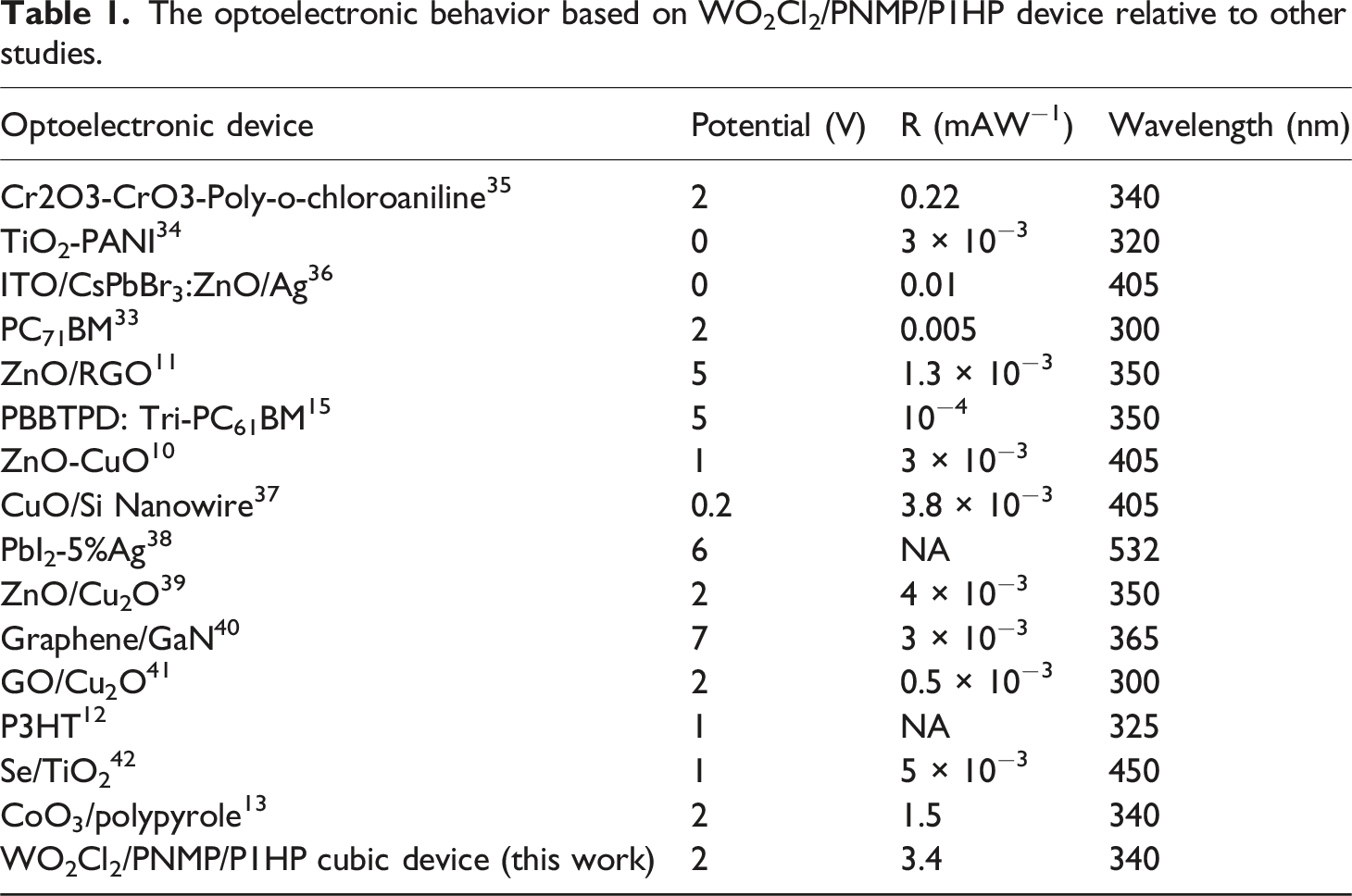 Table 1. The optoelectronic behavior based on $WO_2Cl_2$/PNMP/P1HP device relative to other studies.

| Optoelectronic device | Potential (V) | R ($mAW^{-1}$) | Wavelength (nm) |
|---|---|---|---|
| Cr2O3-CrO3-Poly-o-chloroaniline$^{35}$ | 2 | 0.22 | 340 |
| $TiO_2$-PANI$^{34}$ | 0 | $3 \times 10^{-3}$ | 320 |
| ITO/$CsPbBr_3$:ZnO/Ag$^{36}$ | 0 | 0.01 | 405 |
| $PC_{71}BM$$^{33}$ | 2 | 0.005 | 300 |
| ZnO/RGO$^{11}$ | 5 | $1.3 \times 10^{-3}$ | 350 |
| PBBTPD: Tri-$PC_{61}BM$$^{15}$ | 5 | $10^{-4}$ | 350 |
| ZnO-CuO$^{10}$ | 1 | $3 \times 10^{-3}$ | 405 |
| CuO/Si Nanowire$^{37}$ | 0.2 | $3.8 \times 10^{-3}$ | 405 |
| $PbI_2$-5%Ag$^{38}$ | 6 | NA | 532 |
| ZnO/$Cu_2O$$^{39}$ | 2 | $4 \times 10^{-3}$ | 350 |
| Graphene/GaN$^{40}$ | 7 | $3 \times 10^{-3}$ | 365 |
| GO/$Cu_2O$$^{41}$ | 2 | $0.5 \times 10^{-3}$ | 300 |
| P3HT$^{12}$ | 1 | NA | 325 |
| Se/$TiO_2$$^{42}$ | 1 | $5 \times 10^{-3}$ | 450 |
| $CoO_3$/polypyrole$^{13}$ | 2 | 1.5 | 340 |
| $WO_2Cl_2$/PNMP/P1HP cubic device (this work) | 2 | 3.4 | 340 |